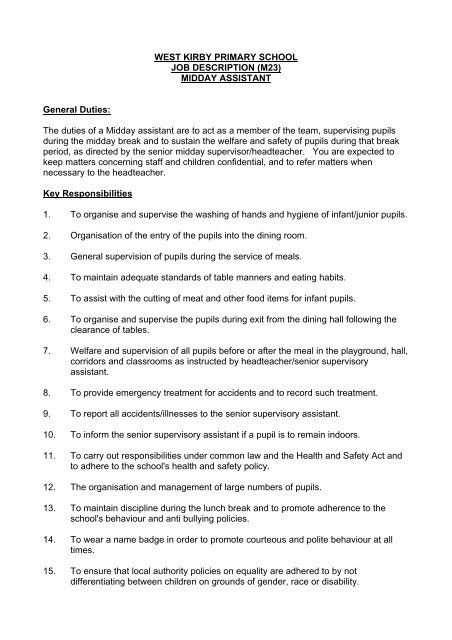 WEST KIRBY PRIMARY SCHOOL
JOB DESCRIPTION (M23)
MIDDAY ASSISTANT

General Duties:

The duties of a Midday assistant are to act as a member of the team, supervising pupils during the midday break and to sustain the welfare and safety of pupils during that break period, as directed by the senior midday supervisor/headteacher. You are expected to keep matters concerning staff and children confidential, and to refer matters when necessary to the headteacher.

Key Responsibilities

1. To organise and supervise the washing of hands and hygiene of infant/junior pupils.

2. Organisation of the entry of the pupils into the dining room.

3. General supervision of pupils during the service of meals.

4. To maintain adequate standards of table manners and eating habits.

5. To assist with the cutting of meat and other food items for infant pupils.

6. To organise and supervise the pupils during exit from the dining hall following the clearance of tables.

7. Welfare and supervision of all pupils before or after the meal in the playground, hall, corridors and classrooms as instructed by headteacher/senior supervisory assistant.

8. To provide emergency treatment for accidents and to record such treatment.

9. To report all accidents/illnesses to the senior supervisory assistant.

10. To inform the senior supervisory assistant if a pupil is to remain indoors.

11. To carry out responsibilities under common law and the Health and Safety Act and to adhere to the school's health and safety policy.

12. The organisation and management of large numbers of pupils.

13. To maintain discipline during the lunch break and to promote adherence to the school's behaviour and anti bullying policies.

14. To wear a name badge in order to promote courteous and polite behaviour at all times.

15. To ensure that local authority policies on equality are adhered to by not differentiating between children on grounds of gender, race or disability.